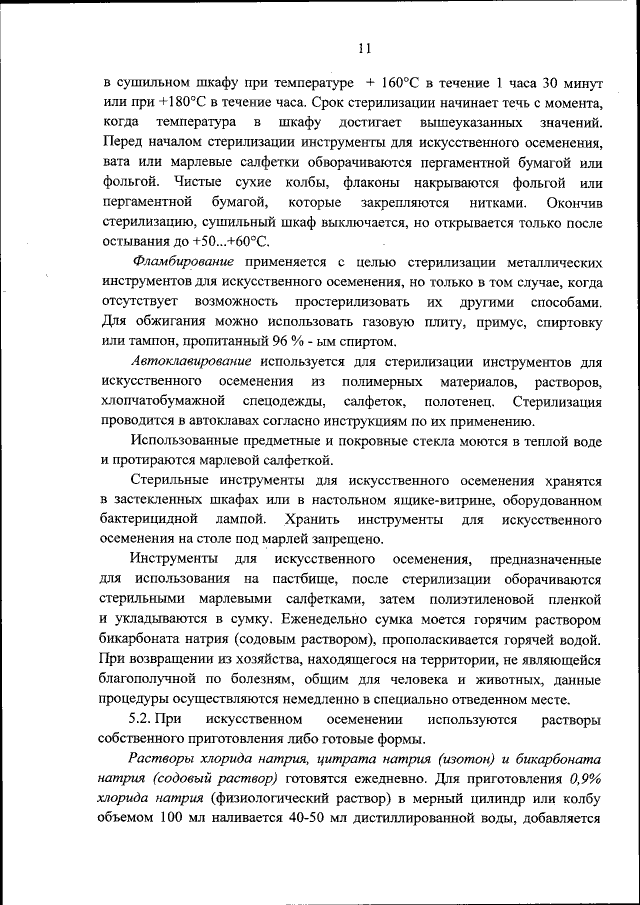 11

в сушильном шкафу при температуре + 160°С в течение 1 часа 30 минут или при +180°С в течение часа. Срок стерилизации начинает течь с момента, когда температура в шкафу достигает вышеуказанных значений. Перед началом стерилизации инструменты для искусственного осеменения, вата или марлевые салфетки обворачиваются пергаментной бумагой или фольгой. Чистые сухие колбы, флаконы накрываются фольгой или пергаментной бумагой, которые закрепляются нитками. Окончив стерилизацию, сушильный шкаф выключается, но открывается только после остывания до +50...+60°С.

Фламбирование применяется с целью стерилизации металлических инструментов для искусственного осеменения, но только в том случае, когда отсутствует возможность простерилизовать их другими способами. Для обжигания можно использовать газовую плиту, примус, спиртовку или тампон, пропитанный 96 % - ым спиртом.

Автоклавирование используется для стерилизации инструментов для искусственного осеменения из полимерных материалов, растворов, хлопчатобумажной спецодежды, салфеток, полотенец. Стерилизация проводится в автоклавах согласно инструкциям по их применению.

Использованные предметные и покровные стекла моются в теплой воде и протираются марлевой салфеткой.

Стерильные инструменты для искусственного осеменения хранятся в застекленных шкафах или в настольном ящике-витрине, оборудованном бактерицидной лампой. Хранить инструменты для искусственного осеменения на столе под марлей запрещено.

Инструменты для искусственного осеменения, предназначенные для использования на пастбище, после стерилизации оборачиваются стерильными марлевыми салфетками, затем полиэтиленовой пленкой и укладываются в сумку. Еженедельно сумка моется горячим раствором бикарбоната натрия (содовым раствором), прополаскивается горячей водой. При возвращении из хозяйства, находящегося на территории, не являющейся благополучной по болезням, общим для человека и животных, данные процедуры осуществляются немедленно в специально отведенном месте.

5.2. При искусственном осеменении используются растворы собственного приготовления либо готовые формы.

Растворы хлорида натрия, цитрата натрия (изотон) и бикарбоната натрия (содовый раствор) готовятся ежедневно. Для приготовления 0,9% хлорида натрия (физиологический раствор) в мерный цилиндр или колбу объемом 100 мл наливается 40-50 мл дистиллированной воды, добавляется